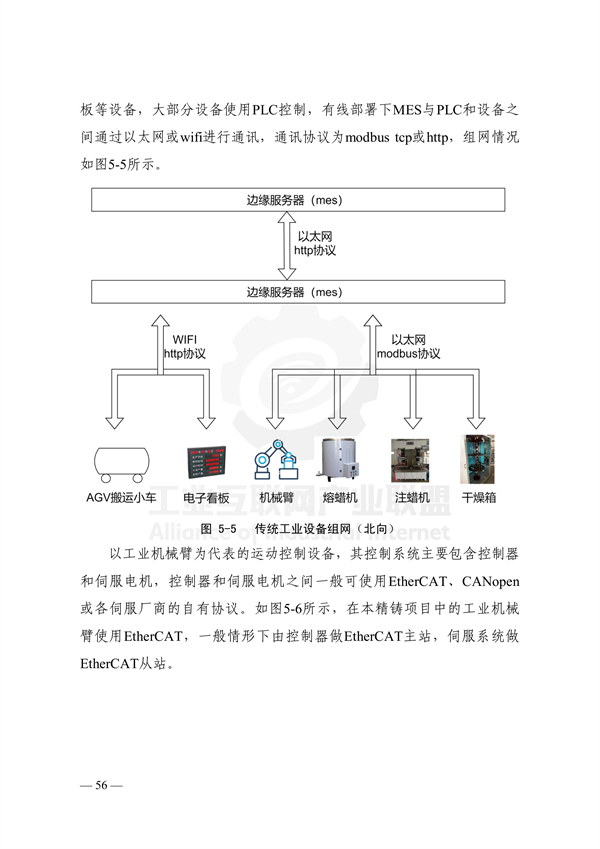 板等设备，大部分设备使用PLC控制，有线部署下MES与PLC和设备之间通过以太网或wifi进行通讯，通讯协议为modbus tcp或http，组网情况如图5-5所示。

边缘服务器（mes）

以太网
http协议

边缘服务器（mes）

WIFI
http协议

以太网
modbus协议

AGV搬运小车

电子看板

机械臂

熔蜡机

注蜡机

干燥箱

工业互联网产业联盟
Alliance of Industrial Internet

图 5-5 传统工业设备组网（北向）

以工业机械臂为代表的运动控制设备，其控制系统主要包含控制器和伺服电机，控制器和伺服电机之间一般可使用EtherCAT、CANopen或各伺服厂商的自有协议。如图5-6所示，在本精铸项目中的工业机械臂使用EtherCAT，一般情形下由控制器做EtherCAT主站，伺服系统做EtherCAT从站。

— 56 —